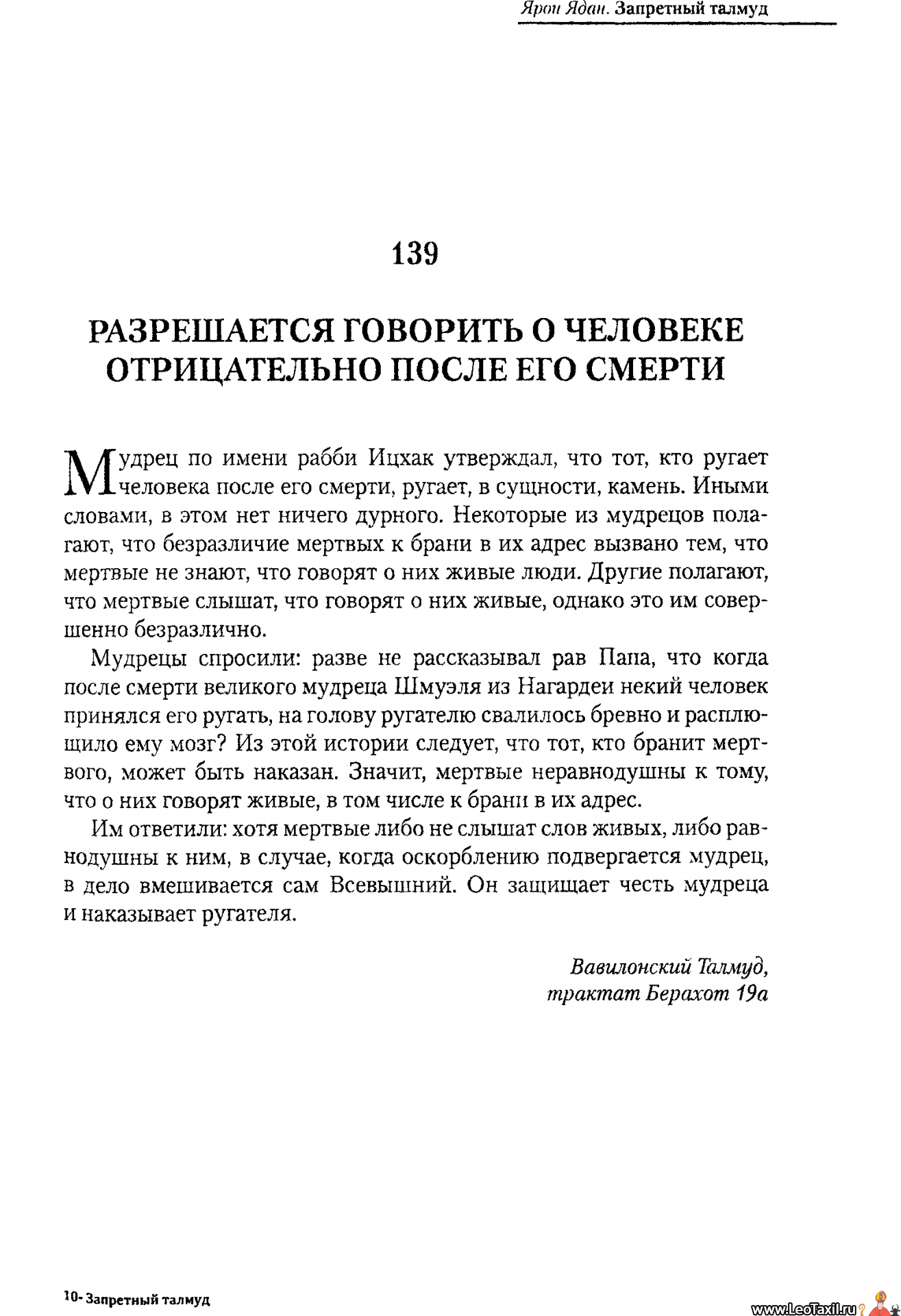 Ярон Ядан. Запретный талмуд

139

РАЗРЕШАЕТСЯ ГОВОРИТЬ О ЧЕЛОВЕКЕ ОТРИЦАТЕЛЬНО ПОСЛЕ ЕГО СМЕРТИ

Мудрец по имени рабби Ицхак утверждал, что тот, кто ругает человека после его смерти, ругает, в сущности, камень. Иными словами, в этом нет ничего дурного. Некоторые из мудрецов полагают, что безразличие мертвых к брани в их адрес вызвано тем, что мертвые не знают, что говорят о них живые люди. Другие полагают, что мертвые слышат, что говорят о них живые, однако это им совершенно безразлично.

Мудрецы спросили: разве не рассказывал рав Папа, что когда после смерти великого мудреца Шмуэля из Нагардеи некий человек принялся его ругать, на голову ругателю свалилось бревно и расплющило ему мозг? Из этой истории следует, что тот, кто бранит мертвого, может быть наказан. Значит, мертвые неравнодушны к тому, что о них говорят живые, в том числе к брани в их адрес.

Им ответили: хотя мертвые либо не слышат слов живых, либо равнодушны к ним, в случае, когда оскорблению подвергается мудрец, в дело вмешивается сам Всевышний. Он защищает честь мудреца и наказывает ругателя.

Вавилонский Талмуд,
трактат Берахот 19а

10- Запретный талмуд

www.LeoTaxil.ru